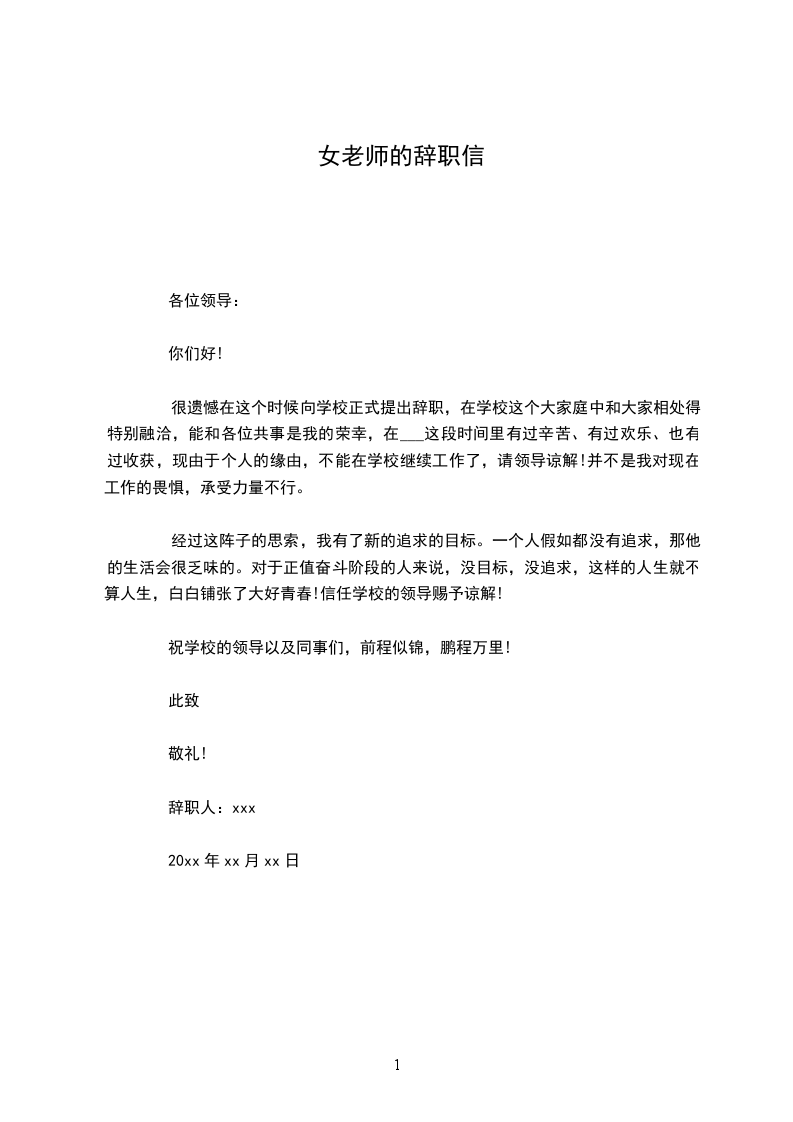 女老师的辞职信

各位领导：

你们好！

很遗憾在这个时候向学校正式提出辞职，在学校这个大家庭中和大家相处得特别融洽，能和各位共事是我的荣幸，在___这段时间里有过辛苦、有过欢乐、也有过收获，现由于个人的缘由，不能在学校继续工作了，请领导谅解！并不是我对现在工作的畏惧，承受力量不行。

经过这阵子的思索，我有了新的追求的目标。一个人假如都没有追求，那他的生活会很乏味的。对于正值奋斗阶段的人来说，没目标，没追求，这样的人生就不算人生，白白铺张了大好青春！信任学校的领导赐予谅解！

祝学校的领导以及同事们，前程似锦，鹏程万里！

此致

敬礼！

辞职人：xxx

20xx 年 xx 月 xx 日

1